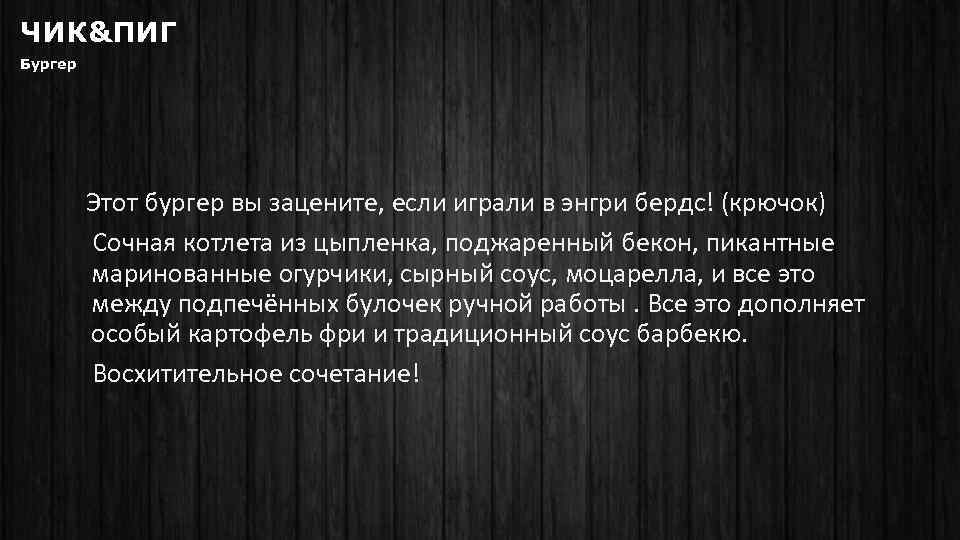 ЧИК&ПИГ
Бургер

Этот бургер вы зацените, если играли в энгри бердс! (крючок)

Сочная котлета из цыпленка, поджаренный бекон, пикантные маринованные огурчики, сырный соус, моцарелла, и все это между подпечённых булочек ручной работы . Все это дополняет особый картофель фри и традиционный соус барбекю.

Восхитительное сочетание!